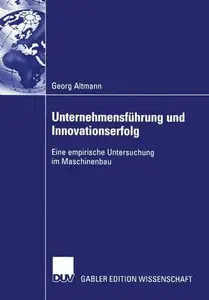 Georg Altmann

Unternehmensführung und Innovationserfolg

Eine empirische Untersuchung im Maschinenbau

DUV GABLER EDITION WISSENSCHAFT